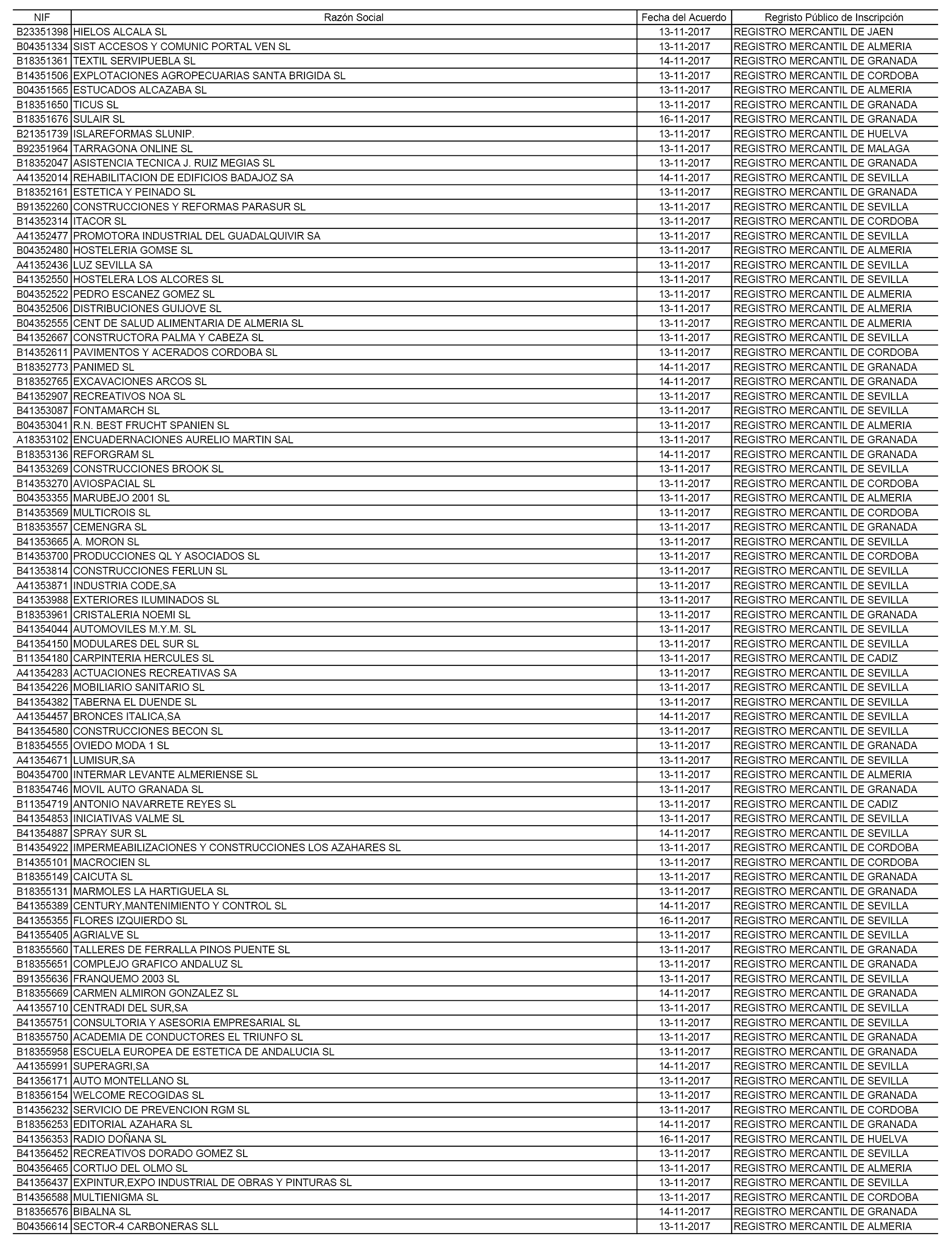 | NIF | Razón Social | Fecha del Acuerdo | Regristo Público de Inscripción |
|---|---|---|---|
| B23351398 | HIELOS ALCALA SL | 13-11-2017 | REGISTRO MERCANTIL DE JAEN |
| B04351334 | SIST ACCESOS Y COMUNIC PORTAL VEN SL | 13-11-2017 | REGISTRO MERCANTIL DE ALMERIA |
| B18351361 | TEXTIL SERVIPUEBLA SL | 14-11-2017 | REGISTRO MERCANTIL DE GRANADA |
| B14351506 | EXPLOTACIONES AGROPECUARIAS SANTA BRIGIDA SL | 13-11-2017 | REGISTRO MERCANTIL DE CORDOBA |
| B04351565 | ESTUCADOS ALCAZABA SL | 13-11-2017 | REGISTRO MERCANTIL DE ALMERIA |
| B18351650 | TICUS SL | 13-11-2017 | REGISTRO MERCANTIL DE GRANADA |
| B18351676 | SULAIR SL | 16-11-2017 | REGISTRO MERCANTIL DE GRANADA |
| B21351739 | ISLAREFORMAS SLUNIP. | 13-11-2017 | REGISTRO MERCANTIL DE HUELVA |
| B92351964 | TARRAGONA ONLINE SL | 13-11-2017 | REGISTRO MERCANTIL DE MALAGA |
| B18352047 | ASISTENCIA TECNICA J. RUIZ MEGIAS SL | 13-11-2017 | REGISTRO MERCANTIL DE GRANADA |
| A41352014 | REHABILITACION DE EDIFICIOS BADAJOZ SA | 14-11-2017 | REGISTRO MERCANTIL DE SEVILLA |
| B18352161 | ESTETICA Y PEINADO SL | 13-11-2017 | REGISTRO MERCANTIL DE GRANADA |
| B91352260 | CONSTRUCCIONES Y REFORMAS PARASUR SL | 13-11-2017 | REGISTRO MERCANTIL DE SEVILLA |
| B14352314 | ITACOR SL | 13-11-2017 | REGISTRO MERCANTIL DE CORDOBA |
| A41352477 | PROMOTORA INDUSTRIAL DEL GUADALQUIVIR SA | 13-11-2017 | REGISTRO MERCANTIL DE SEVILLA |
| B04352480 | HOSTELERIA GOMSE SL | 13-11-2017 | REGISTRO MERCANTIL DE ALMERIA |
| A41352436 | LUZ SEVILLA SA | 13-11-2017 | REGISTRO MERCANTIL DE SEVILLA |
| B41352550 | HOSTELERA LOS ALCORES SL | 13-11-2017 | REGISTRO MERCANTIL DE SEVILLA |
| B04352522 | PEDRO ESCANEZ GOMEZ SL | 13-11-2017 | REGISTRO MERCANTIL DE ALMERIA |
| B04352506 | DISTRIBUCIONES GUIJOVE SL | 13-11-2017 | REGISTRO MERCANTIL DE ALMERIA |
| B04352555 | CENT DE SALUD ALIMENTARIA DE ALMERIA SL | 13-11-2017 | REGISTRO MERCANTIL DE ALMERIA |
| B41352667 | CONSTRUCTORA PALMA Y CABEZA SL | 13-11-2017 | REGISTRO MERCANTIL DE SEVILLA |
| B14352611 | PAVIMENTOS Y ACERADOS CORDOBA SL | 13-11-2017 | REGISTRO MERCANTIL DE CORDOBA |
| B18352773 | PANIMED SL | 14-11-2017 | REGISTRO MERCANTIL DE GRANADA |
| B18352765 | EXCAVACIONES ARCOS SL | 14-11-2017 | REGISTRO MERCANTIL DE GRANADA |
| B41352907 | RECREATIVOS NOA SL | 13-11-2017 | REGISTRO MERCANTIL DE SEVILLA |
| B41353087 | FONTAMARCH SL | 13-11-2017 | REGISTRO MERCANTIL DE SEVILLA |
| B04353041 | R.N. BEST FRUCHT SPANIEN SL | 13-11-2017 | REGISTRO MERCANTIL DE ALMERIA |
| A18353102 | ENCUADERNACIONES AURELIO MARTIN SAL | 13-11-2017 | REGISTRO MERCANTIL DE GRANADA |
| B18353136 | REFORGRAM SL | 14-11-2017 | REGISTRO MERCANTIL DE GRANADA |
| B41353269 | CONSTRUCCIONES BROOK SL | 13-11-2017 | REGISTRO MERCANTIL DE SEVILLA |
| B14353270 | AVIOSPACIAL SL | 13-11-2017 | REGISTRO MERCANTIL DE CORDOBA |
| B04353355 | MARUBEJO 2001 SL | 13-11-2017 | REGISTRO MERCANTIL DE ALMERIA |
| B14353569 | MULTICROIS SL | 13-11-2017 | REGISTRO MERCANTIL DE CORDOBA |
| B18353557 | CEMENGRA SL | 13-11-2017 | REGISTRO MERCANTIL DE GRANADA |
| B41353665 | A. MORON SL | 13-11-2017 | REGISTRO MERCANTIL DE SEVILLA |
| B14353700 | PRODUCCIONES QL Y ASOCIADOS SL | 13-11-2017 | REGISTRO MERCANTIL DE CORDOBA |
| B41353814 | CONSTRUCCIONES FERLUN SL | 13-11-2017 | REGISTRO MERCANTIL DE SEVILLA |
| A41353871 | INDUSTRIA CODE,SA | 13-11-2017 | REGISTRO MERCANTIL DE SEVILLA |
| B41353988 | EXTERIORES ILUMINADOS SL | 13-11-2017 | REGISTRO MERCANTIL DE SEVILLA |
| B18353961 | CRISTALERIA NOEMI SL | 13-11-2017 | REGISTRO MERCANTIL DE GRANADA |
| B41354044 | AUTOMOVILES M.Y.M. SL | 13-11-2017 | REGISTRO MERCANTIL DE SEVILLA |
| B41354150 | MODULARES DEL SUR SL | 13-11-2017 | REGISTRO MERCANTIL DE SEVILLA |
| B11354180 | CARPINTERIA HERCULES SL | 13-11-2017 | REGISTRO MERCANTIL DE CADIZ |
| A41354283 | ACTUACIONES RECREATIVAS SA | 13-11-2017 | REGISTRO MERCANTIL DE SEVILLA |
| B41354226 | MOBILIARIO SANITARIO SL | 13-11-2017 | REGISTRO MERCANTIL DE SEVILLA |
| B41354382 | TABERNA EL DUENDE SL | 13-11-2017 | REGISTRO MERCANTIL DE SEVILLA |
| A41354457 | BRONCES ITALICA,SA | 14-11-2017 | REGISTRO MERCANTIL DE SEVILLA |
| B41354580 | CONSTRUCCIONES BECON SL | 13-11-2017 | REGISTRO MERCANTIL DE SEVILLA |
| B18354555 | OVIEDO MODA 1 SL | 13-11-2017 | REGISTRO MERCANTIL DE GRANADA |
| A41354671 | LUMISUR,SA | 13-11-2017 | REGISTRO MERCANTIL DE SEVILLA |
| B04354700 | INTERMAR LEVANTE ALMERIENSE SL | 13-11-2017 | REGISTRO MERCANTIL DE ALMERIA |
| B18354746 | MOVIL AUTO GRANADA SL | 13-11-2017 | REGISTRO MERCANTIL DE GRANADA |
| B11354719 | ANTONIO NAVARRETE REYES SL | 13-11-2017 | REGISTRO MERCANTIL DE CADIZ |
| B41354853 | INICIATIVAS VALME SL | 13-11-2017 | REGISTRO MERCANTIL DE SEVILLA |
| B41354887 | SPRAY SUR SL | 14-11-2017 | REGISTRO MERCANTIL DE SEVILLA |
| B14354922 | IMPERMEABILIZACIONES Y CONSTRUCCIONES LOS AZAHARES SL | 13-11-2017 | REGISTRO MERCANTIL DE CORDOBA |
| B14355101 | MACROCIEN SL | 13-11-2017 | REGISTRO MERCANTIL DE CORDOBA |
| B18355149 | CAICUTA SL | 13-11-2017 | REGISTRO MERCANTIL DE GRANADA |
| B18355131 | MARMOLES LA HARTIGUELA SL | 13-11-2017 | REGISTRO MERCANTIL DE GRANADA |
| B41355389 | CENTURY,MANTENIMIENTO Y CONTROL SL | 14-11-2017 | REGISTRO MERCANTIL DE SEVILLA |
| B41355355 | FLORES IZQUIERDO SL | 16-11-2017 | REGISTRO MERCANTIL DE SEVILLA |
| B41355405 | AGRIALVE SL | 13-11-2017 | REGISTRO MERCANTIL DE SEVILLA |
| B18355560 | TALLERES DE FERRALLA PINOS PUENTE SL | 13-11-2017 | REGISTRO MERCANTIL DE GRANADA |
| B18355651 | COMPLEJO GRAFICO ANDALUZ SL | 13-11-2017 | REGISTRO MERCANTIL DE GRANADA |
| B91355636 | FRANQUEMO 2003 SL | 13-11-2017 | REGISTRO MERCANTIL DE SEVILLA |
| B18355669 | CARMEN ALMIRON GONZALEZ SL | 14-11-2017 | REGISTRO MERCANTIL DE GRANADA |
| A41355710 | CENTRADI DEL SUR,SA | 13-11-2017 | REGISTRO MERCANTIL DE SEVILLA |
| B41355751 | CONSULTORIA Y ASESORIA EMPRESARIAL SL | 13-11-2017 | REGISTRO MERCANTIL DE SEVILLA |
| B18355750 | ACADEMIA DE CONDUCTORES EL TRIUNFO SL | 13-11-2017 | REGISTRO MERCANTIL DE GRANADA |
| B18355958 | ESCUELA EUROPEA DE ESTETICA DE ANDALUCIA SL | 13-11-2017 | REGISTRO MERCANTIL DE GRANADA |
| A41355991 | SUPERAGRI,SA | 14-11-2017 | REGISTRO MERCANTIL DE SEVILLA |
| B41356171 | AUTO MONTELLANO SL | 13-11-2017 | REGISTRO MERCANTIL DE SEVILLA |
| B18356154 | WELCOME RECOGIDAS SL | 13-11-2017 | REGISTRO MERCANTIL DE GRANADA |
| B14356232 | SERVICIO DE PREVENCION RGM SL | 13-11-2017 | REGISTRO MERCANTIL DE CORDOBA |
| B18356253 | EDITORIAL AZAHARA SL | 14-11-2017 | REGISTRO MERCANTIL DE GRANADA |
| B41356353 | RADIO DOÑANA SL | 16-11-2017 | REGISTRO MERCANTIL DE HUELVA |
| B41356452 | RECREATIVOS DORADO GOMEZ SL | 13-11-2017 | REGISTRO MERCANTIL DE SEVILLA |
| B04356465 | CORTIJO DEL OLMO SL | 13-11-2017 | REGISTRO MERCANTIL DE ALMERIA |
| B41356437 | EXPINTUR,EXPO INDUSTRIAL DE OBRAS Y PINTURAS SL | 13-11-2017 | REGISTRO MERCANTIL DE SEVILLA |
| B14356588 | MULTIENIGMA SL | 13-11-2017 | REGISTRO MERCANTIL DE CORDOBA |
| B18356576 | BIBALNA SL | 14-11-2017 | REGISTRO MERCANTIL DE GRANADA |
| B04356614 | SECTOR-4 CARBONERAS SLL | 13-11-2017 | REGISTRO MERCANTIL DE ALMERIA |